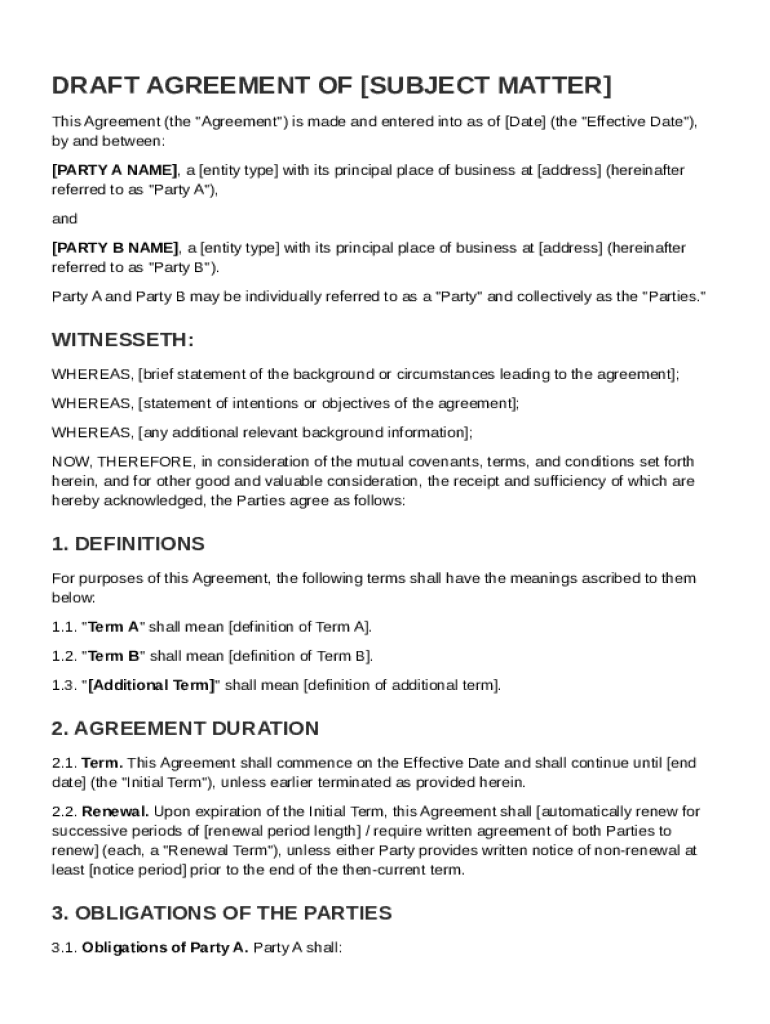 DRAFT AGREEMENT OF [SUBJECT MATTER]

This Agreement (the "Agreement") is made and entered into as of [Date] (the "Effective Date"), by and between:

[PARTY A NAME], a [entity type] with its principal place of business at [address] (hereinafter referred to as "Party A"),

and

[PARTY B NAME], a [entity type] with its principal place of business at [address] (hereinafter referred to as "Party B").

Party A and Party B may be individually referred to as a "Party" and collectively as the "Parties."

WITNESSETH:

WHEREAS, [brief statement of the background or circumstances leading to the agreement];

WHEREAS, [statement of intentions or objectives of the agreement];

WHEREAS, [any additional relevant background information];

NOW, THEREFORE, in consideration of the mutual covenants, terms, and conditions set forth herein, and for other good and valuable consideration, the receipt and sufficiency of which are hereby acknowledged, the Parties agree as follows:

1. DEFINITIONS

For purposes of this Agreement, the following terms shall have the meanings ascribed to them below:

1.1. "Term A" shall mean [definition of Term A].

1.2. "Term B" shall mean [definition of Term B].

1.3. "[Additional Term]" shall mean [definition of additional term].

2. AGREEMENT DURATION

2.1. Term. This Agreement shall commence on the Effective Date and shall continue until [end date] (the "Initial Term"), unless earlier terminated as provided herein.

2.2. Renewal. Upon expiration of the Initial Term, this Agreement shall [automatically renew for successive periods of [renewal period length] / require written agreement of both Parties to renew] (each, a "Renewal Term"), unless either Party provides written notice of non-renewal at least [notice period] prior to the end of the then-current term.

3. OBLIGATIONS OF THE PARTIES

3.1. Obligations of Party A. Party A shall: